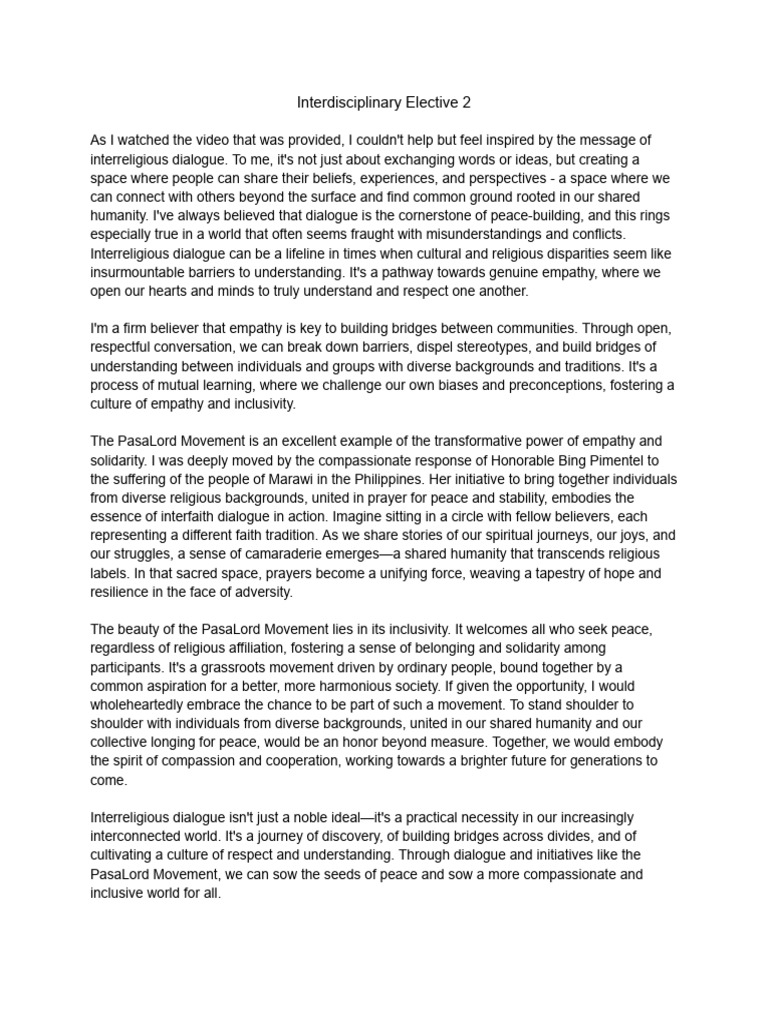 Interdisciplinary Elective 2

As I watched the video that was provided, I couldn't help but feel inspired by the message of interreligious dialogue. To me, it's not just about exchanging words or ideas, but creating a space where people can share their beliefs, experiences, and perspectives - a space where we can connect with others beyond the surface and find common ground rooted in our shared humanity. I've always believed that dialogue is the cornerstone of peace-building, and this rings especially true in a world that often seems fraught with misunderstandings and conflicts. Interreligious dialogue can be a lifeline in times when cultural and religious disparities seem like insurmountable barriers to understanding. It's a pathway towards genuine empathy, where we open our hearts and minds to truly understand and respect one another.

I'm a firm believer that empathy is key to building bridges between communities. Through open, respectful conversation, we can break down barriers, dispel stereotypes, and build bridges of understanding between individuals and groups with diverse backgrounds and traditions. It's a process of mutual learning, where we challenge our own biases and preconceptions, fostering a culture of empathy and inclusivity.

The PasaLord Movement is an excellent example of the transformative power of empathy and solidarity. I was deeply moved by the compassionate response of Honorable Bing Pimentel to the suffering of the people of Marawi in the Philippines. Her initiative to bring together individuals from diverse religious backgrounds, united in prayer for peace and stability, embodies the essence of interfaith dialogue in action. Imagine sitting in a circle with fellow believers, each representing a different faith tradition. As we share stories of our spiritual journeys, our joys, and our struggles, a sense of camaraderie emerges—a shared humanity that transcends religious labels. In that sacred space, prayers become a unifying force, weaving a tapestry of hope and resilience in the face of adversity.

The beauty of the PasaLord Movement lies in its inclusivity. It welcomes all who seek peace, regardless of religious affiliation, fostering a sense of belonging and solidarity among participants. It's a grassroots movement driven by ordinary people, bound together by a common aspiration for a better, more harmonious society. If given the opportunity, I would wholeheartedly embrace the chance to be part of such a movement. To stand shoulder to shoulder with individuals from diverse backgrounds, united in our shared humanity and our collective longing for peace, would be an honor beyond measure. Together, we would embody the spirit of compassion and cooperation, working towards a brighter future for generations to come.

Interreligious dialogue isn't just a noble ideal—it's a practical necessity in our increasingly interconnected world. It's a journey of discovery, of building bridges across divides, and of cultivating a culture of respect and understanding. Through dialogue and initiatives like the PasaLord Movement, we can sow the seeds of peace and sow a more compassionate and inclusive world for all.